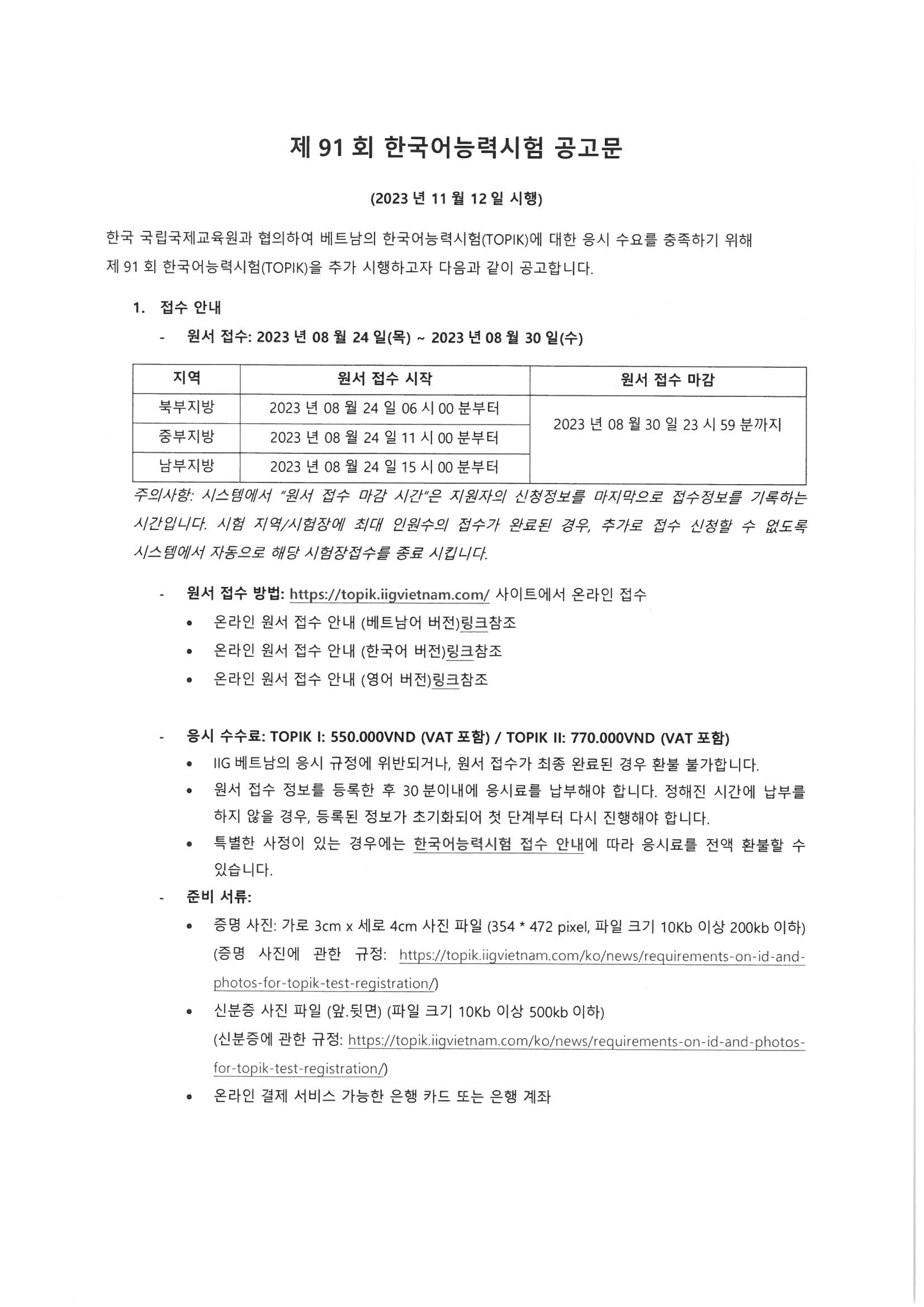 제 91 회 한국어능력시험 공고문

(2023 년 11 월 12 일 시행)

한국 국립국제교육원과 협의하여 베트남의 한국어능력시험(TOPIK)에 대한 응시 수요를 충족하기 위해 제 91 회 한국어능력시험(TOPIK)을 추가 시행하고자 다음과 같이 공고합니다.

1. 접수 안내

- 원서 접수: 2023 년 08 월 24 일(목) ~ 2023 년 08 월 30 일(수)

| 지역 | 원서 접수 시작 | 원서 접수 마감 |
|---|---|---|
| 북부지방 | 2023 년 08 월 24 일 06 시 00 분부터 | 2023 년 08 월 30 일 23 시 59 분까지 |
| 중부지방 | 2023 년 08 월 24 일 11 시 00 분부터 | |
| 남부지방 | 2023 년 08 월 24 일 15 시 00 분부터 | |

주의사항: 시스템에서 "원서 접수 마감 시간"은 지원자의 신청정보를 마지막으로 접수정보를 기록하는 시간입니다. 시험 지역/시험장에 최대 인원수의 접수가 완료된 경우, 추가로 접수 신청할 수 없도록 시스템에서 자동으로 해당 시험장접수를 종료 시킵니다.

- 원서 접수 방법: https://topik.iigvietnam.com/ 사이트에서 온라인 접수
• 온라인 원서 접수 안내 (베트남어 버전)링크참조
• 온라인 원서 접수 안내 (한국어 버전)링크참조
• 온라인 원서 접수 안내 (영어 버전)링크참조

- 응시 수수료: TOPIK I: 550.000VND (VAT 포함) / TOPIK II: 770.000VND (VAT 포함)
• IIG 베트남의 응시 규정에 위반되거나, 원서 접수가 최종 완료된 경우 환불 불가합니다.
• 원서 접수 정보를 등록한 후 30 분이내에 응시료를 납부해야 합니다. 정해진 시간에 납부를 하지 않을 경우, 등록된 정보가 초기화되어 첫 단계부터 다시 진행해야 합니다.
• 특별한 사정이 있는 경우에는 한국어능력시험 접수 안내에 따라 응시료를 전액 환불할 수 있습니다.
- 준비 서류:
• 증명 사진: 가로 3cm x 세로 4cm 사진 파일 (354 * 472 pixel, 파일 크기 10Kb 이상 200kb 이하) (증명 사진에 관한 규정: https://topik.iigvietnam.com/ko/news/requirements-on-id-and-photos-for-topik-test-registration/)
• 신분증 사진 파일 (앞.뒷면) (파일 크기 10Kb 이상 500kb 이하) (신분증에 관한 규정: https://topik.iigvietnam.com/ko/news/requirements-on-id-and-photos-for-topik-test-registration/)
• 온라인 결제 서비스 가능한 은행 카드 또는 은행 계좌